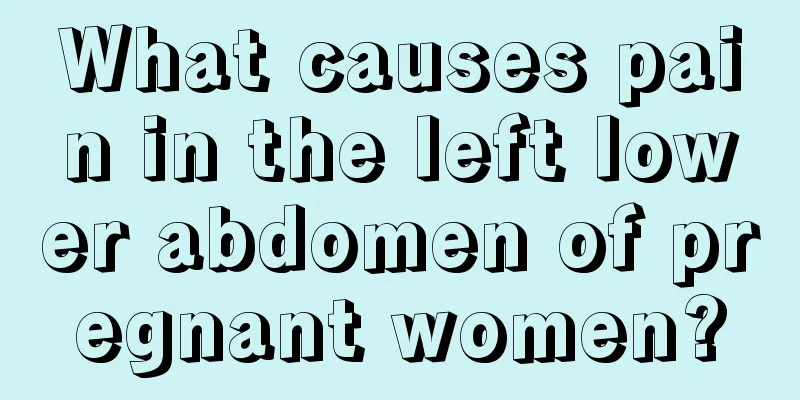 What causes pain in the left lower abdomen of pregnant women?